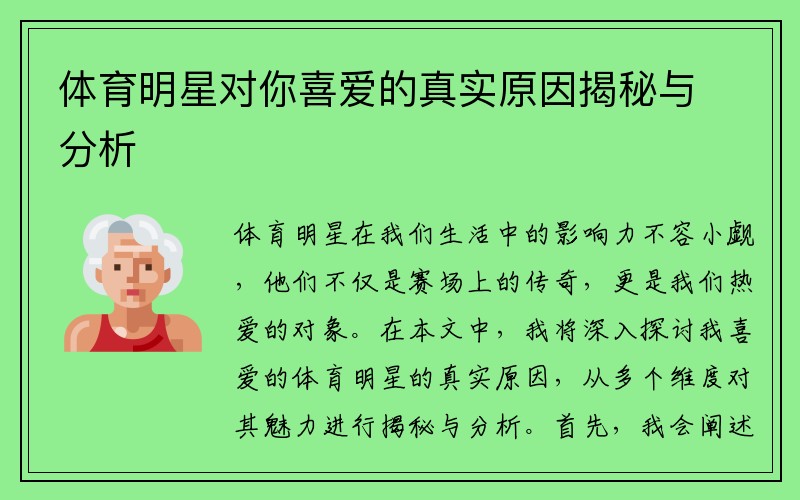 体育明星对你喜爱的真实原因揭秘与分析

体育明星在我们生活中的影响力不容小觑，他们不仅是赛场上的传奇，更是我们热爱的对象。在本文中，我将深入探讨我喜爱的体育明星的真实原因，从多个维度对其魅力进行揭秘与分析。首先，我会阐述